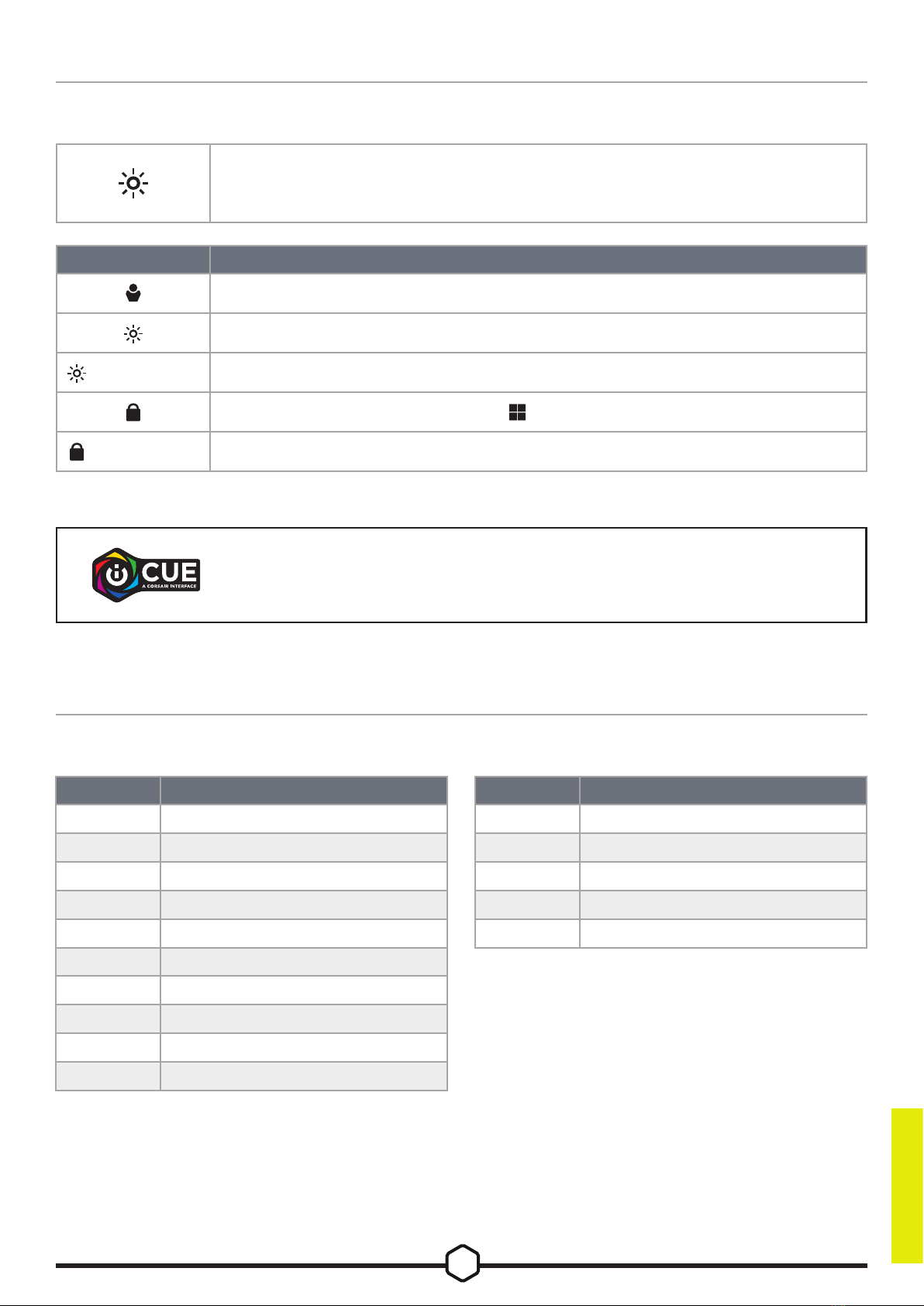 CUE
A CORSAIR INTERFACE